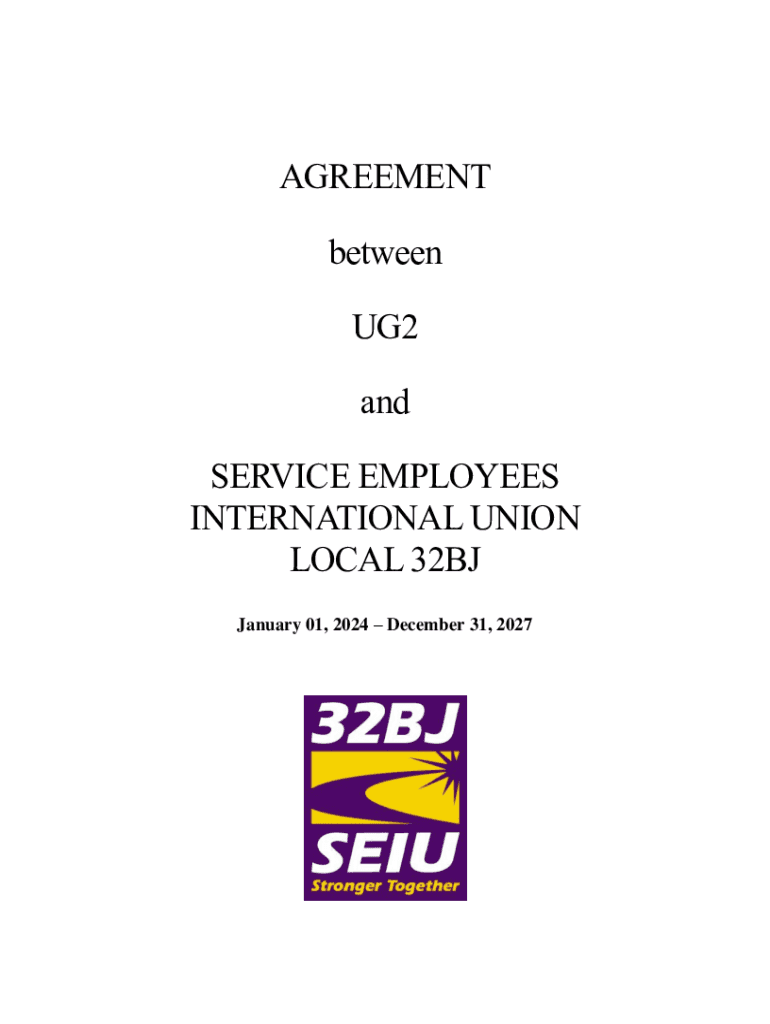 AGREEMENT

between

UG2

and

SERVICE EMPLOYEES INTERNATIONAL UNION LOCAL 32BJ

January 01, 2024 – December 31, 2027

32BJ
SEIU
Stronger Together